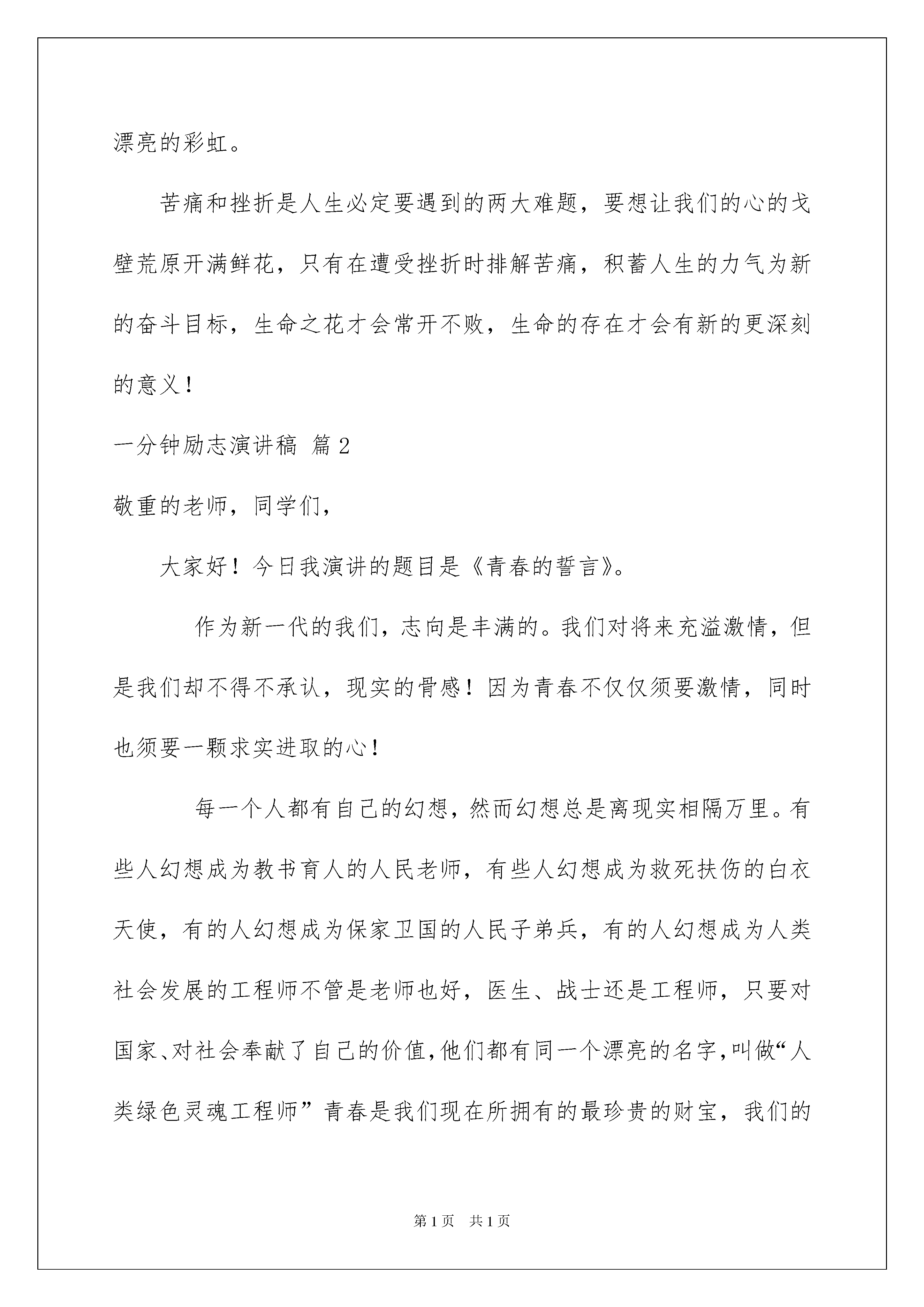 漂亮的彩虹。

苦痛和挫折是人生必定要遇到的两大难题，要想让我们的心的戈壁荒原开满鲜花，只有在遭受挫折时排解苦痛，积蓄人生的力气为新的奋斗目标，生命之花才会常开不败，生命的存在才会有新的更深刻的意义！

一分钟励志演讲稿 篇2

敬重的老师，同学们，

大家好！今日我演讲的题目是《青春的誓言》。

作为新一代的我们，志向是丰满的。我们对将来充溢激情，但是我们却不得不承认，现实的骨感！因为青春不仅仅须要激情，同时也须要一颗求实进取的心！

每一个人都有自己的幻想，然而幻想总是离现实相隔万里。有些人幻想成为教书育人的人民老师，有些人幻想成为救死扶伤的白衣天使，有的人幻想成为保家卫国的人民子弟兵，有的人幻想成为人类社会发展的工程师不管是老师也好，医生、战士还是工程师，只要对国家、对社会奉献了自己的价值，他们都有同一个漂亮的名字，叫做“人类绿色灵魂工程师”青春是我们现在所拥有的最珍贵的财宝，我们的

第1页 共1页